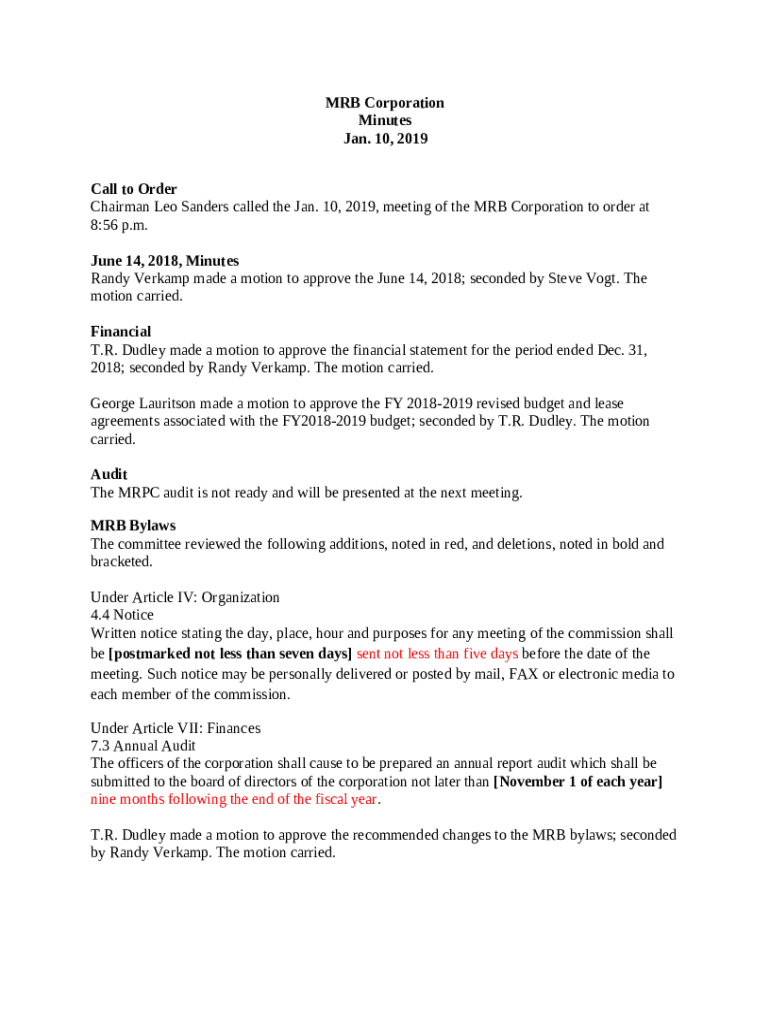 MRB Corporation
Minutes
Jan. 10, 2019

Call to Order
Chairman Leo Sanders called the Jan. 10, 2019, meeting of the MRB Corporation to order at 8:56 p.m.

June 14, 2018, Minutes
Randy Verkamp made a motion to approve the June 14, 2018; seconded by Steve Vogt. The motion carried.

Financial
T.R. Dudley made a motion to approve the financial statement for the period ended Dec. 31, 2018; seconded by Randy Verkamp. The motion carried.

George Lauritson made a motion to approve the FY 2018-2019 revised budget and lease agreements associated with the FY2018-2019 budget; seconded by T.R. Dudley. The motion carried.

Audit
The MRPC audit is not ready and will be presented at the next meeting.

MRB Bylaws
The committee reviewed the following additions, noted in red, and deletions, noted in bold and bracketed.

Under Article IV: Organization
4.4 Notice
Written notice stating the day, place, hour and purposes for any meeting of the commission shall be [postmarked not less than seven days] sent not less than five days before the date of the meeting. Such notice may be personally delivered or posted by mail, FAX or electronic media to each member of the commission.

Under Article VII: Finances
7.3 Annual Audit
The officers of the corporation shall cause to be prepared an annual report audit which shall be submitted to the board of directors of the corporation not later than [November 1 of each year] nine months following the end of the fiscal year.

T.R. Dudley made a motion to approve the recommended changes to the MRB bylaws; seconded by Randy Verkamp. The motion carried.